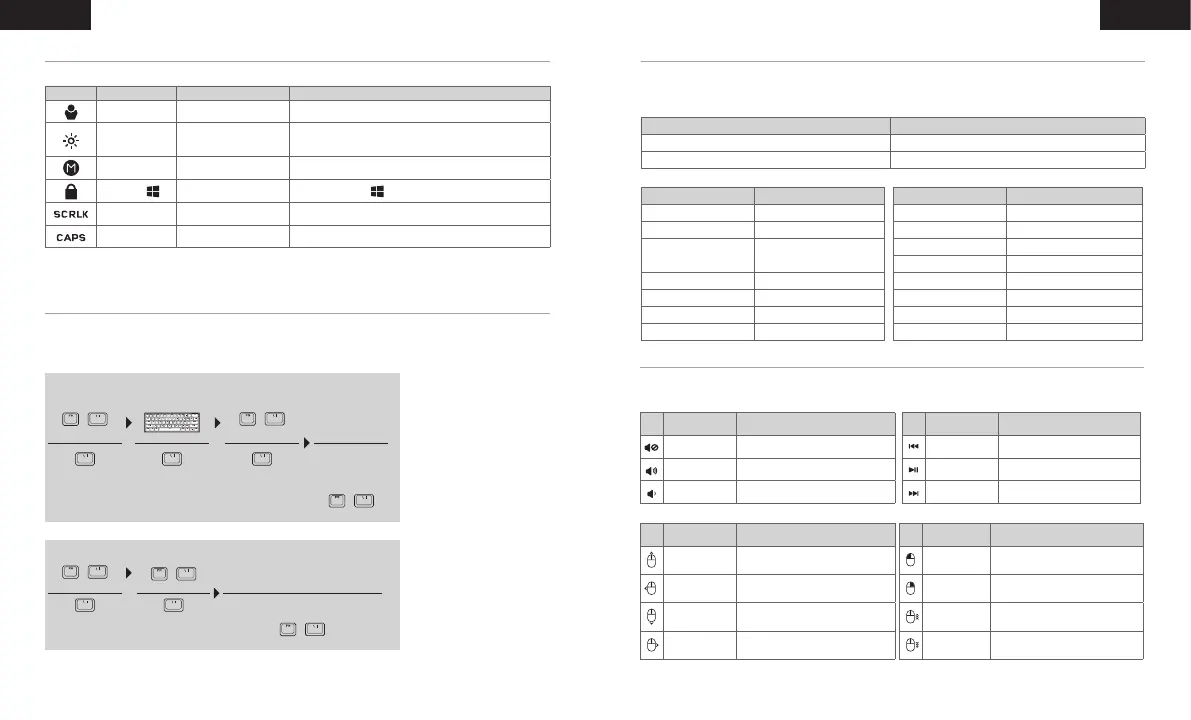 SCRLK

CAPS